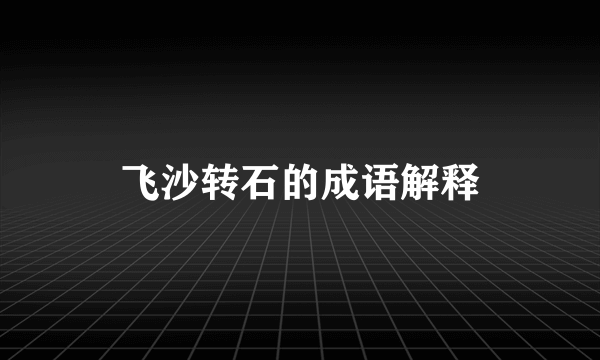 飞沙转石的成语解释